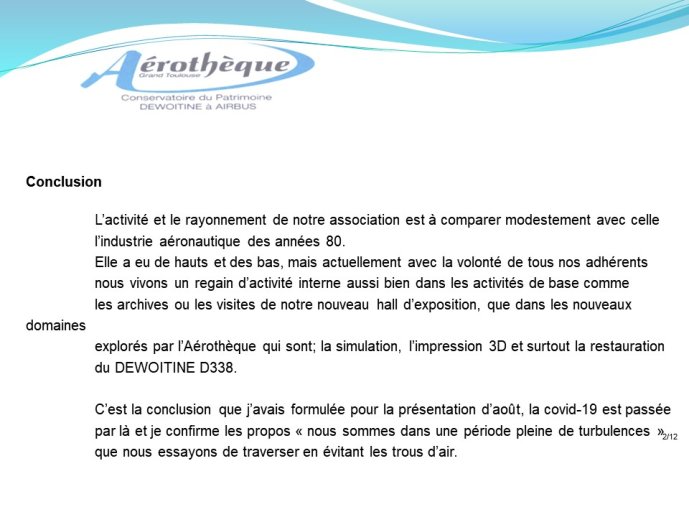 Aérothèque
Grand Toulouse
Conservatoire du Patrimoine
DEWOITINE à AIRBUS

Conclusion

L'activité et le rayonnement de notre association est à comparer modestement avec celle l'industrie aéronautique des années 80.
Elle a eu de hauts et des bas, mais actuellement avec la volonté de tous nos adhérents nous vivons un regain d'activité interne aussi bien dans les activités de base comme les archives ou les visites de notre nouveau hall d'exposition, que dans les nouveaux domaines explorés par l'Aérothèque qui sont; la simulation, l'impression 3D et surtout la restauration du DEWOITINE D338.

C'est la conclusion que j'avais formulée pour la présentation d'août, la covid-19 est passée par là et je confirme les propos « nous sommes dans une période pleine de turbulences » que nous essayons de traverser en évitant les trous d'air.

2/12